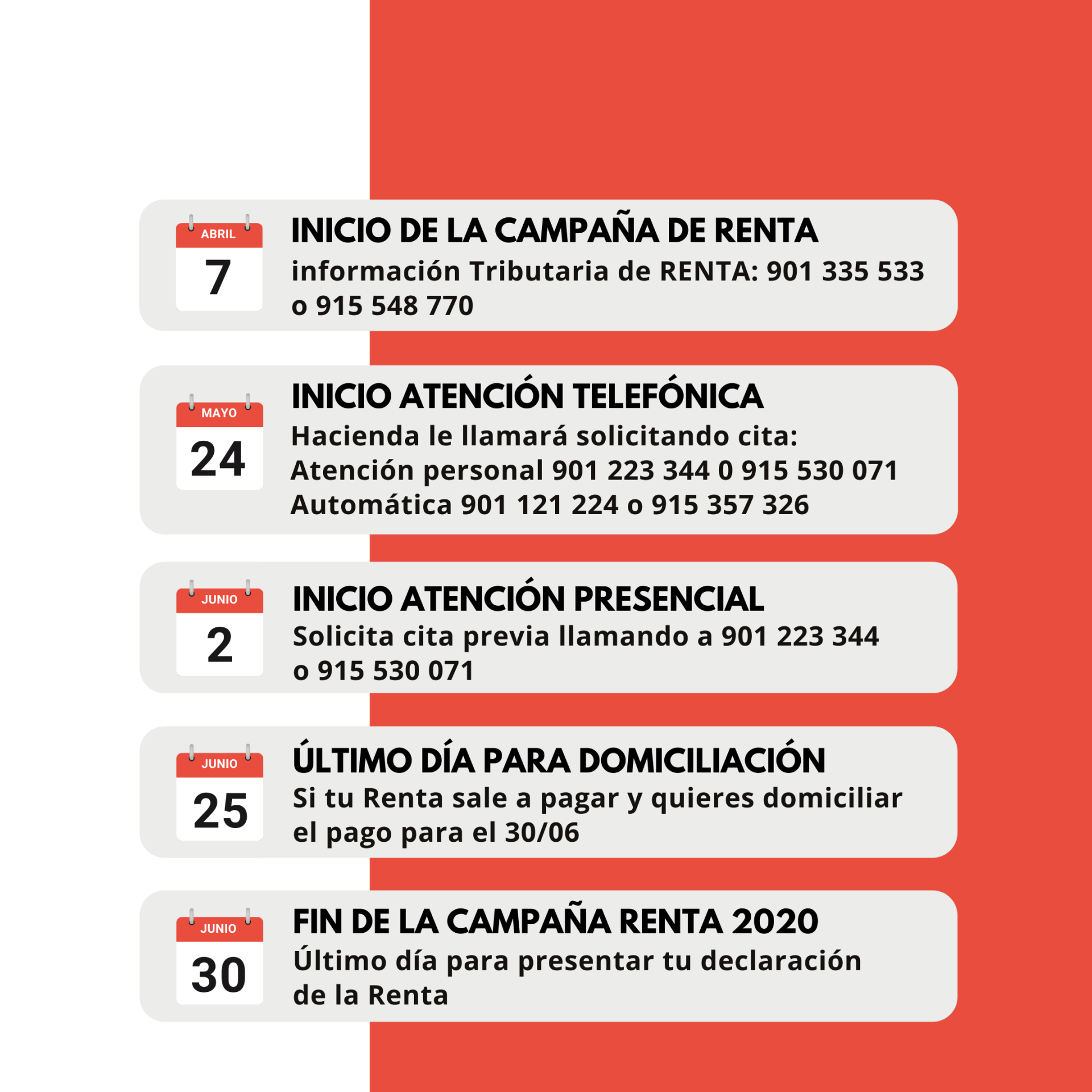 ABRIL
7

INICIO DE LA CAMPAÑA DE RENTA
información Tributaria de RENTA: 901 335 533 o 915 548 770

MAYO
24

INICIO ATENCIÓN TELEFÓNICA
Hacienda le llamará solicitando cita:
Atención personal 901 223 344 0 915 530 071
Automática 901 121 224 o 915 357 326

JUNIO
2

INICIO ATENCIÓN PRESENCIAL
Solicita cita previa llamando a 901 223 344 o 915 530 071

JUNIO
25

ÚLTIMO DÍA PARA DOMICILIACIÓN
Si tu Renta sale a pagar y quieres domiciliar el pago para el 30/06

JUNIO
30

FIN DE LA CAMPAÑA RENTA 2020
Último día para presentar tu declaración de la Renta